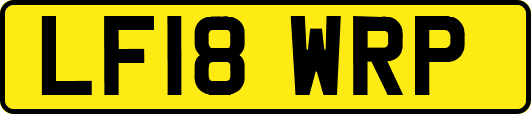 LF18 WRP